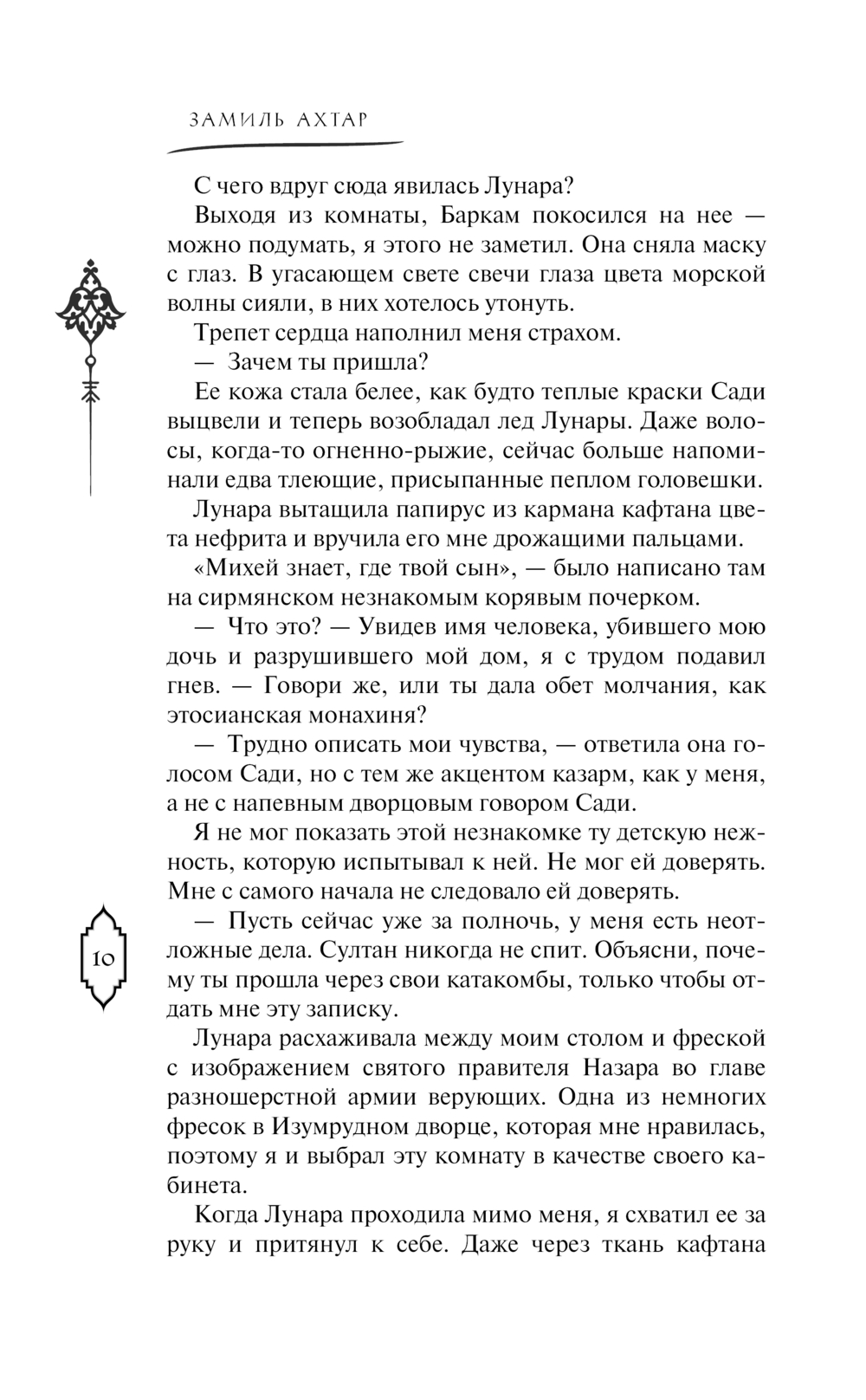 ЗАМИЛЬ АХТАР

С чего вдруг сюда явилась Лунара?

Выходя из комнаты, Баркам покосился на нее — можно подумать, я этого не заметил. Она сняла маску с глаз. В угасающем свете свечи глаза цвета морской волны сияли, в них хотелось утонуть.

Трепет сердца наполнил меня страхом.

— Зачем ты пришла?

Ее кожа стала белее, как будто теплые краски Сади выцвели и теперь возобладал лед Лунары. Даже волосы, когда-то огненно-рыжие, сейчас больше напоминали едва тлеющие, присыпанные пеплом головешки.

Лунара вытащила папирус из кармана кафтана цвета нефрита и вручила его мне дрожащими пальцами.

«Михей знает, где твой сын», — было написано там на сирмянском незнакомым корявым почерком.

— Что это? — Увидев имя человека, убившего мою дочь и разрушившего мой дом, я с трудом подавил гнев. — Говори же, или ты дала обет молчания, как этосианская монахиня?

— Трудно описать мои чувства, — ответила она голосом Сади, но с тем же акцентом казарм, как у меня, а не с напевным дворцовым говором Сади.

Я не мог показать этой незнакомке ту детскую нежность, которую испытывал к ней. Не мог ей доверять. Мне с самого начала не следовало ей доверять.

— Пусть сейчас уже за полночь, у меня есть неотложные дела. Султан никогда не спит. Объясни, почему ты прошла через свои катакомбы, только чтобы отдать мне эту записку.

Лунара расхаживала между моим столом и фреской с изображением святого правителя Назара во главе разношерстной армии верующих. Одна из немногих фресок в Изумрудном дворце, которая мне нравилась, поэтому я и выбрал эту комнату в качестве своего кабинета.

Когда Лунара проходила мимо меня, я схватил ее за руку и притянул к себе. Даже через ткань кафтана

10